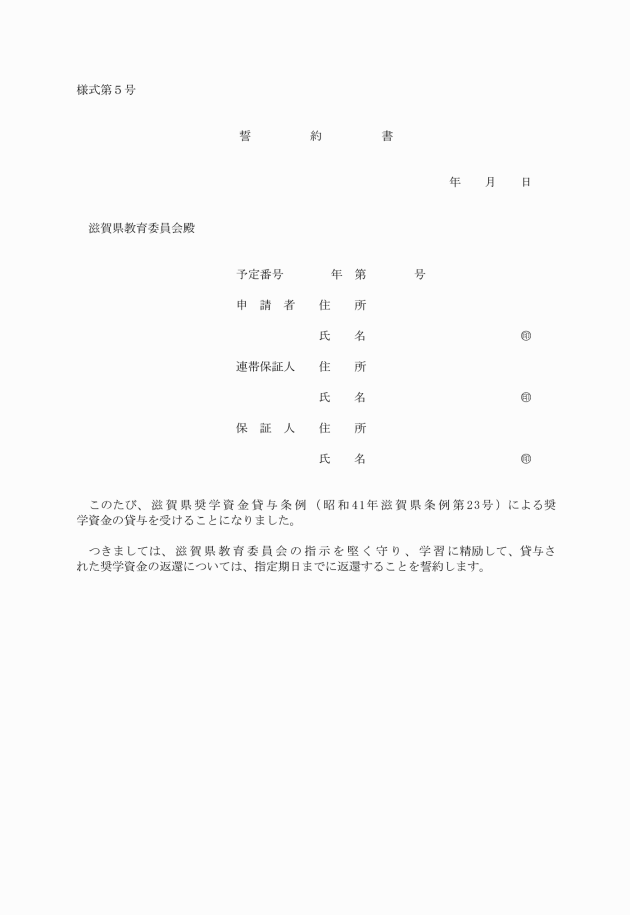 様式第５号

誓　約　書

年　月　日

滋賀県教育委員会殿

予定番号　年　第　号

申　請　者　住　所

氏　名　㊞

連帯保証人　住　所

氏　名　㊞

保　証　人　住　所

氏　名　㊞

このたび、滋賀県奨学資金貸与条例（昭和41年滋賀県条例第23号）による奨学資金の貸与を受けることになりました。

つきましては、滋賀県教育委員会の指示を堅く守り、学習に精励して、貸与された奨学資金の返還については、指定期日までに返還することを誓約します。